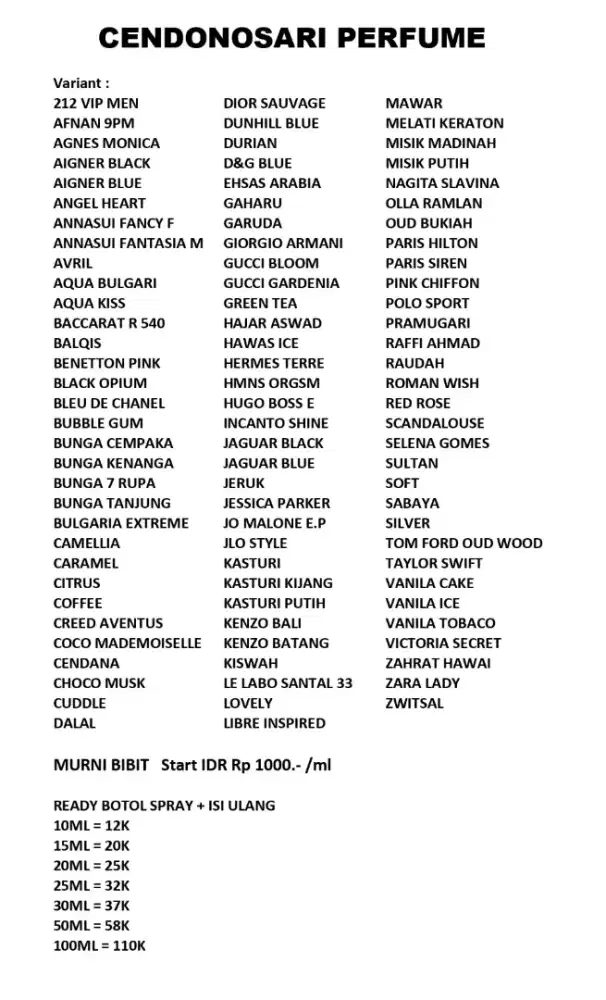 CENDONOSARI PERFUME

Variant :
212 VIP MEN
AFNAN 9PM
AGNES MONICA
AIGNER BLACK
AIGNER BLUE
ANGEL HEART
ANNASUI FANCY F
ANNASUI FANTASIA M
AVRIL
AQUA BULGARI
AQUA KISS
BACCARAT R 540
BALQIS
BENETTON PINK
BLACK OPIUM
BLEU DE CHANEL
BUBBLE GUM
BUNGA CEMPAKA
BUNGA KENANGA
BUNGA 7 RUPA
BUNGA TANJUNG
BULGARIA EXTREME
CAMELLIA
CARAMEL
CITRUS
COFFEE
CREED AVENTUS
COCO MADEMOISELLE
CENDANA
CHOCO MUSK
CUDDLE
DALAL

DIOR SAUVAGE
DUNHILL BLUE
DURIAN
D&G BLUE
EHSAS ARABIA
GAHARU
GARUDA
GIORGIO ARMANI
GUCCI BLOOM
GUCCI GARDENIA
GREEN TEA
HAJAR ASWAD
HAWAS ICE
HERMES TERRE
HMNS ORGSM
HUGO BOSS E
INCANTO SHINE
JAGUAR BLACK
JAGUAR BLUE
JERUK
JESSICA PARKER
JO MALONE E.P
JLO STYLE
KASTURI
KASTURI KIJANG
KASTURI PUTIH
KENZO BALI
KENZO BATANG
KISWAH
LE LABO SANTAL 33
LOVELY
LIBRE INSPIRED

MAWAR
MELATI KERATON
MISIK MADINAH
MISIK PUTIH
NAGITA SLAVINA
OLLA RAMLAN
OUD BUKIAH
PARIS HILTON
PARIS SIREN
PINK CHIFFON
POLO SPORT
PRAMUGARI
RAFFI AHMAD
RAUDAH
ROMAN WISH
RED ROSE
SCANDALOUSE
SELENA GOMES
SULTAN
SOFT
SABAYA
SILVER
TOM FORD OUD WOOD
TAYLOR SWIFT
VANILA CAKE
VANILA ICE
VANILA TOBACO
VICTORIA SECRET
ZAHRAT HAWAI
ZARA LADY
ZWITSAL

MURNI BIBIT Start IDR Rp 1000.- /ml

READY BOTOL SPRAY + ISI ULANG
10ML = 12K
15ML = 20K
20ML = 25K
25ML = 32K
30ML = 37K
50ML = 58K
100ML = 110K